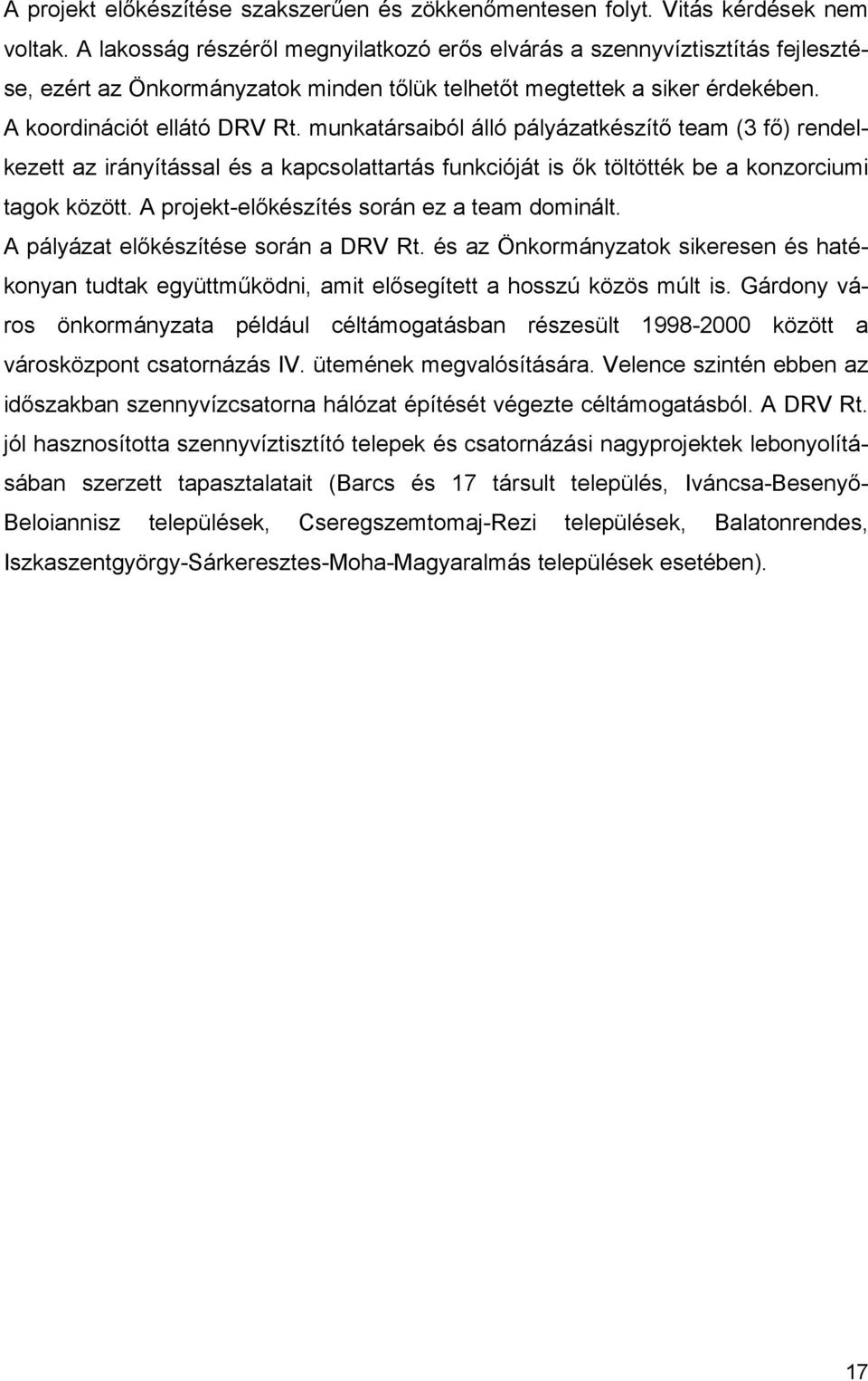 A projekt előkészítése szakszerűen és zökkenőmentesen folyt. Vitás kérdések nem voltak. A lakosság részéről megnyilatkozó erős elvárás a szennyvíztisztítás fejlesztése, ezért az Önkormányzatok minden tőlük telhetőt megtettek a siker érdekében.
A koordinációt ellátó DRV Rt. munkatársaiból álló pályázatkészítő team (3 fő) rendelkezett az irányítással és a kapcsolattartás funkcióját is ők töltötték be a konzorciumi tagok között. A projekt-előkészítés során ez a team dominált.
A pályázat előkészítése során a DRV Rt. és az Önkormányzatok sikeresen és hatékonyan tudtak együttműködni, amit elősegített a hosszú közös múlt is. Gárdony város önkormányzata például céltámogatásban részesült 1998-2000 között a városközpont csatornázás IV. ütemének megvalósítására. Velence szintén ebben az időszakban szennyvízcsatorna hálózat építését végezte céltámogatásból. A DRV Rt. jól hasznosította szennyvíztisztító telepek és csatornázási nagyprojektek lebonyolításában szerzett tapasztalatait (Barcs és 17 társult település, Iváncsa-Besenyő-Beloiannisz települések, Cseregszemtomaj-Rezi települések, Balatonrendes, Iszkaszentgyörgy-Sárkeresztes-Moha-Magyaralmás települések esetében).

17